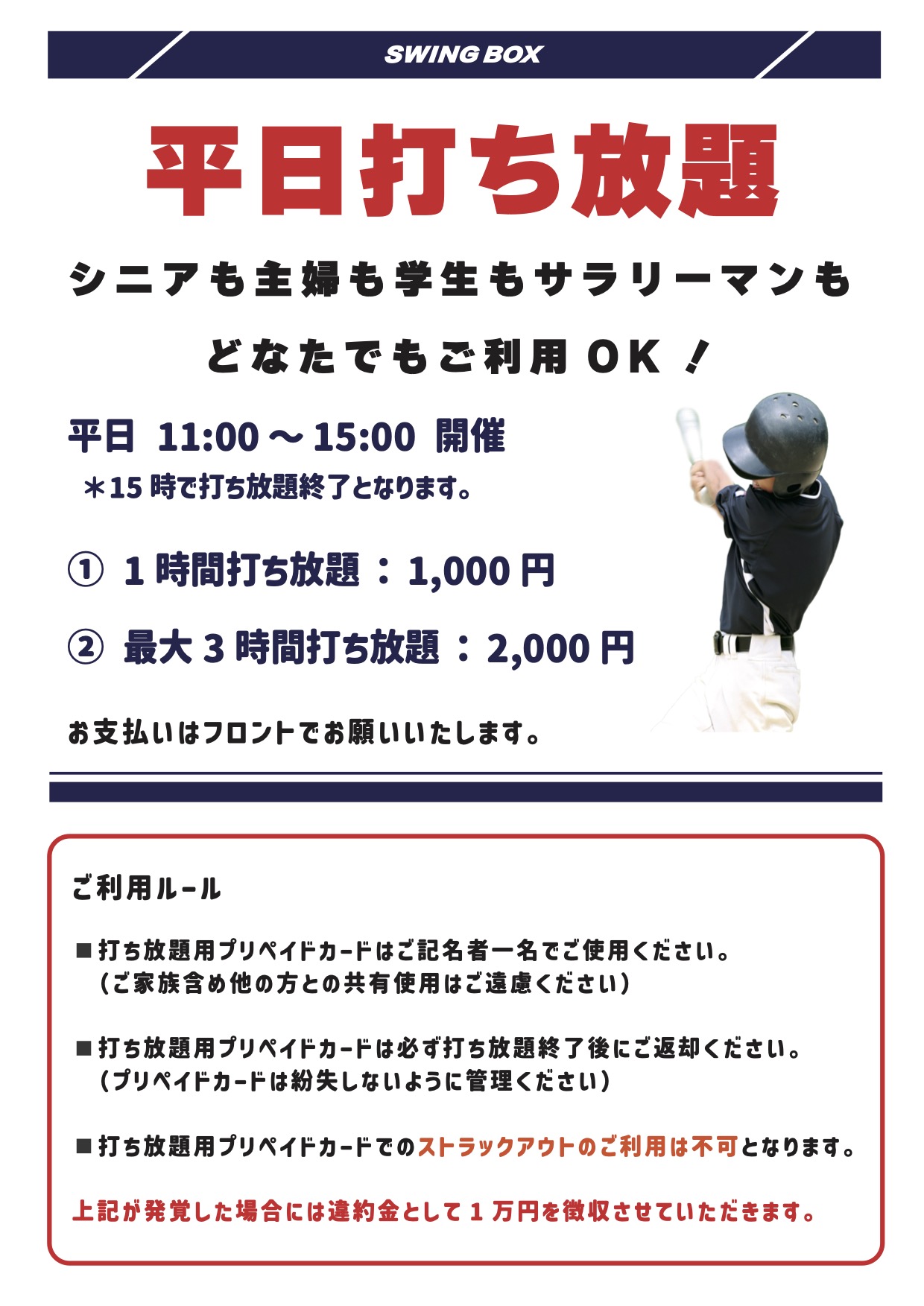 SWING BOX

平日打ち放題

シニアも主婦も学生もサラリーマンも

どなたでもご利用OK！

平日 11:00～15:00 開催

＊15時で打ち放題終了となります。

① 1時間打ち放題：1,000円

② 最大3時間打ち放題：2,000円

お支払いはフロントでお願いいたします。

ご利用ルール

■打ち放題用プリペイドカードはご記名者一名でご使用ください。
（ご家族含め他の方との共有使用はご遠慮ください）

■打ち放題用プリペイドカードは必ず打ち放題終了後にご返却ください。
（プリペイドカードは紛失しないように管理ください）

■打ち放題用プリペイドカードでのストラックアウトのご利用は不可となります。

上記が発覚した場合には違約金として1万円を徴収させていただきます。